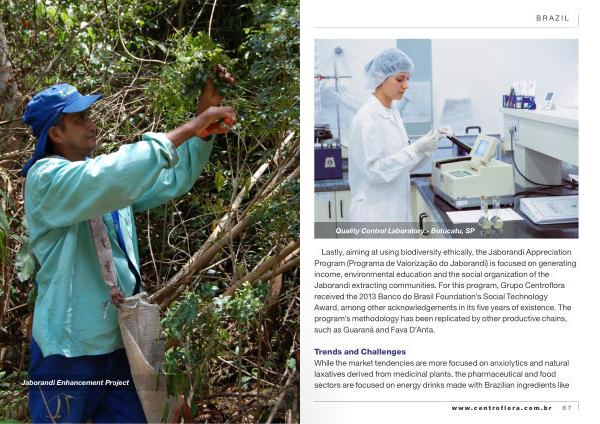 Jaborandi Enhancement Project

BRAZIL

Quality Control Laboratory - Botucatu, SP

Lastly, aiming at using biodiversity ethically, the Jaborandi Appreciation Program (Programa de Valorização do Jaborandi) is focused on generating income, environmental education and the social organization of the Jaborandi extracting communities. For this program, Grupo Centroflora received the 2013 Banco do Brasil Foundation's Social Technology Award, among other acknowledgements in its five years of existence. The program's methodology has been replicated by other productive chains, such as Guaraná and Fava D'Anta.

Trends and Challenges

While the market tendencies are more focused on anxiolytics and natural laxatives derived from medicinal plants, the pharmaceutical and food sectors are focused on energy drinks made with Brazilian ingredients like

www.centroflora.com.br 67